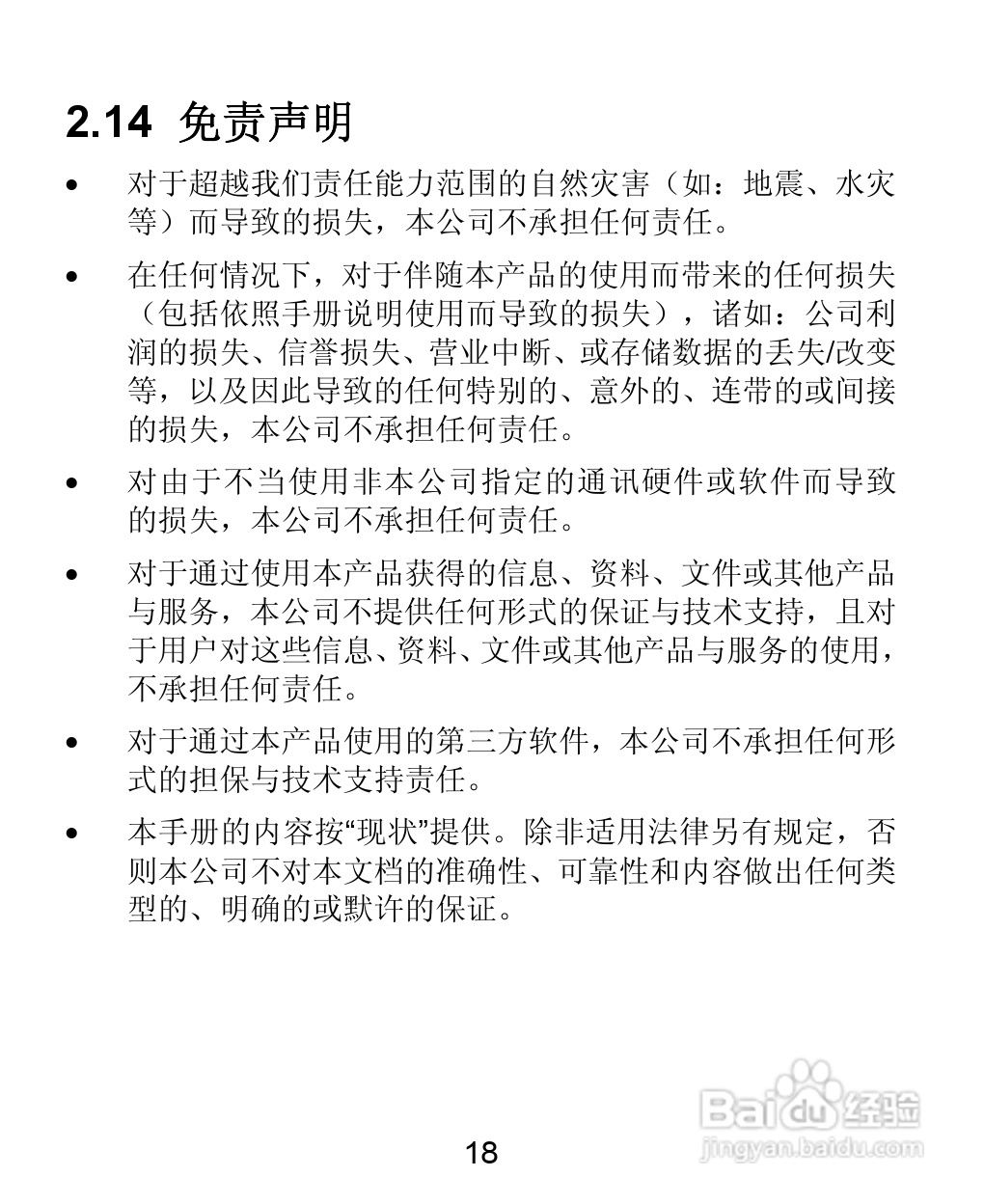 2.14 免责声明

• 对于超越我们责任能力范围的自然灾害（如：地震、水灾等）而导致的损失，本公司不承担任何责任。

• 在任何情况下，对于伴随本产品的使用而带来的任何损失（包括依照手册说明使用而导致的损失），诸如：公司利润的损失、信誉损失、营业中断、或存储数据的丢失/改变等，以及因此导致的任何特别的、意外的、连带的或间接的损失，本公司不承担任何责任。

• 对由于不当使用非本公司指定的通讯硬件或软件而导致的损失，本公司不承担任何责任。

• 对于通过使用本产品获得的信息、资料、文件或其他产品与服务，本公司不提供任何形式的保证与技术支持，且对于用户对这些信息、资料、文件或其他产品与服务的使用，不承担任何责任。

• 对于通过本产品使用的第三方软件，本公司不承担任何形式的担保与技术支持责任。

• 本手册的内容按“现状”提供。除非适用法律另有规定，否则本公司不对本文档的准确性、可靠性和内容做出任何类型的、明确的或默许的保证。

Baidu 经验
jingyan.baidu.com

18